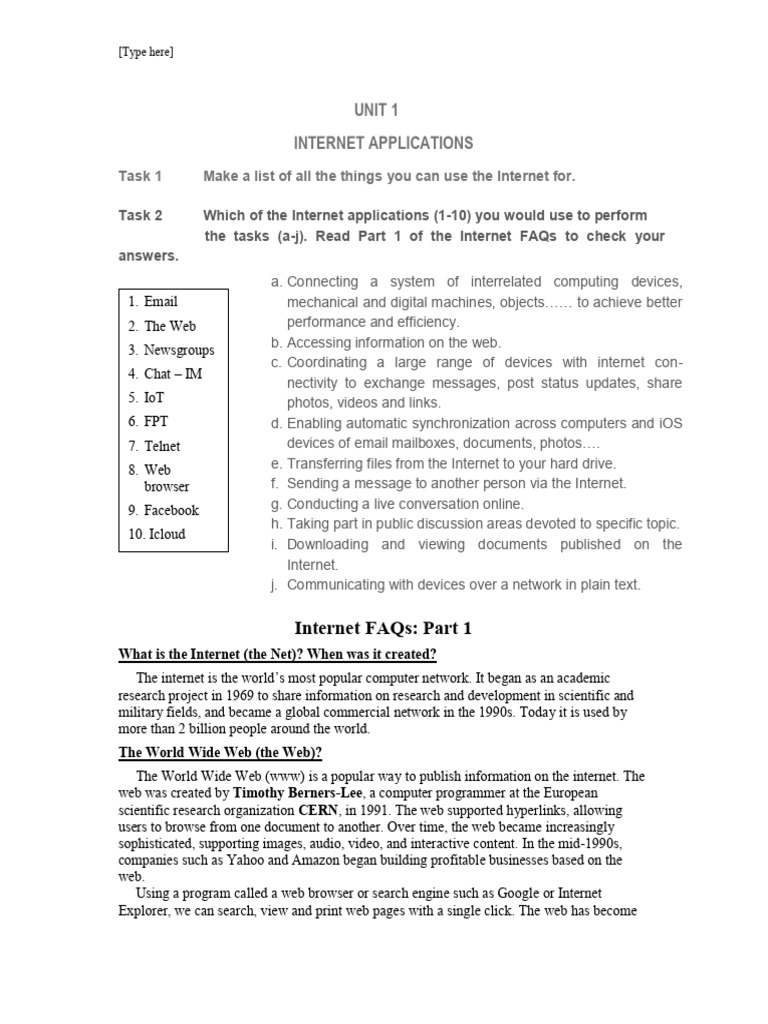 [Type here]

UNIT 1

INTERNET APPLICATIONS

Task 1 Make a list of all the things you can use the Internet for.

Task 2 Which of the Internet applications (1-10) you would use to perform the tasks (a-j). Read Part 1 of the Internet FAQs to check your answers.

1. Email
2. The Web
3. Newsgroups
4. Chat – IM
5. IoT
6. FPT
7. Telnet
8. Web browser
9. Facebook
10. Icloud

a. Connecting a system of interrelated computing devices, mechanical and digital machines, objects…… to achieve better performance and efficiency.
b. Accessing information on the web.
c. Coordinating a large range of devices with internet connectivity to exchange messages, post status updates, share photos, videos and links.
d. Enabling automatic synchronization across computers and iOS devices of email mailboxes, documents, photos….
e. Transferring files from the Internet to your hard drive.
f. Sending a message to another person via the Internet.
g. Conducting a live conversation online.
h. Taking part in public discussion areas devoted to specific topic.
i. Downloading and viewing documents published on the Internet.
j. Communicating with devices over a network in plain text.

Internet FAQs: Part 1

What is the Internet (the Net)? When was it created?

The internet is the world's most popular computer network. It began as an academic research project in 1969 to share information on research and development in scientific and military fields, and became a global commercial network in the 1990s. Today it is used by more than 2 billion people around the world.

The World Wide Web (the Web)?

The World Wide Web (www) is a popular way to publish information on the internet. The web was created by Timothy Berners-Lee, a computer programmer at the European scientific research organization CERN, in 1991. The web supported hyperlinks, allowing users to browse from one document to another. Over time, the web became increasingly sophisticated, supporting images, audio, video, and interactive content. In the mid-1990s, companies such as Yahoo and Amazon began building profitable businesses based on the web.

Using a program called a web browser or search engine such as Google or Internet Explorer, we can search, view and print web pages with a single click. The web has become